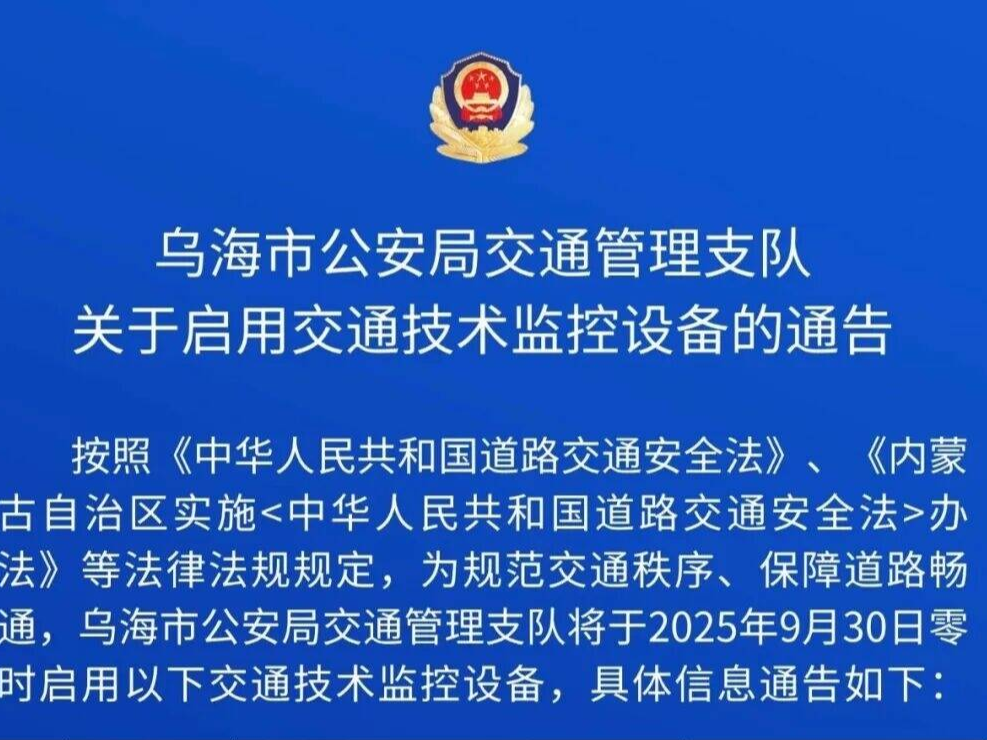 乌海市公安局交通管理支队
关于启用交通技术监控设备的通告

按照《中华人民共和国道路交通安全法》、《内蒙古自治区实施<中华人民共和国道路交通安全法>办法》等法律法规规定，为规范交通秩序、保障道路畅通，乌海市公安局交通管理支队将于2025年9月30日零时启用以下交通技术监控设备，具体信息通告如下：